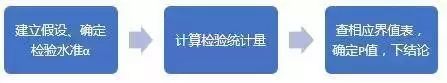 建立假设、确定检验水准α

计算检验统计量

查相应界值表，确定P值，下结论